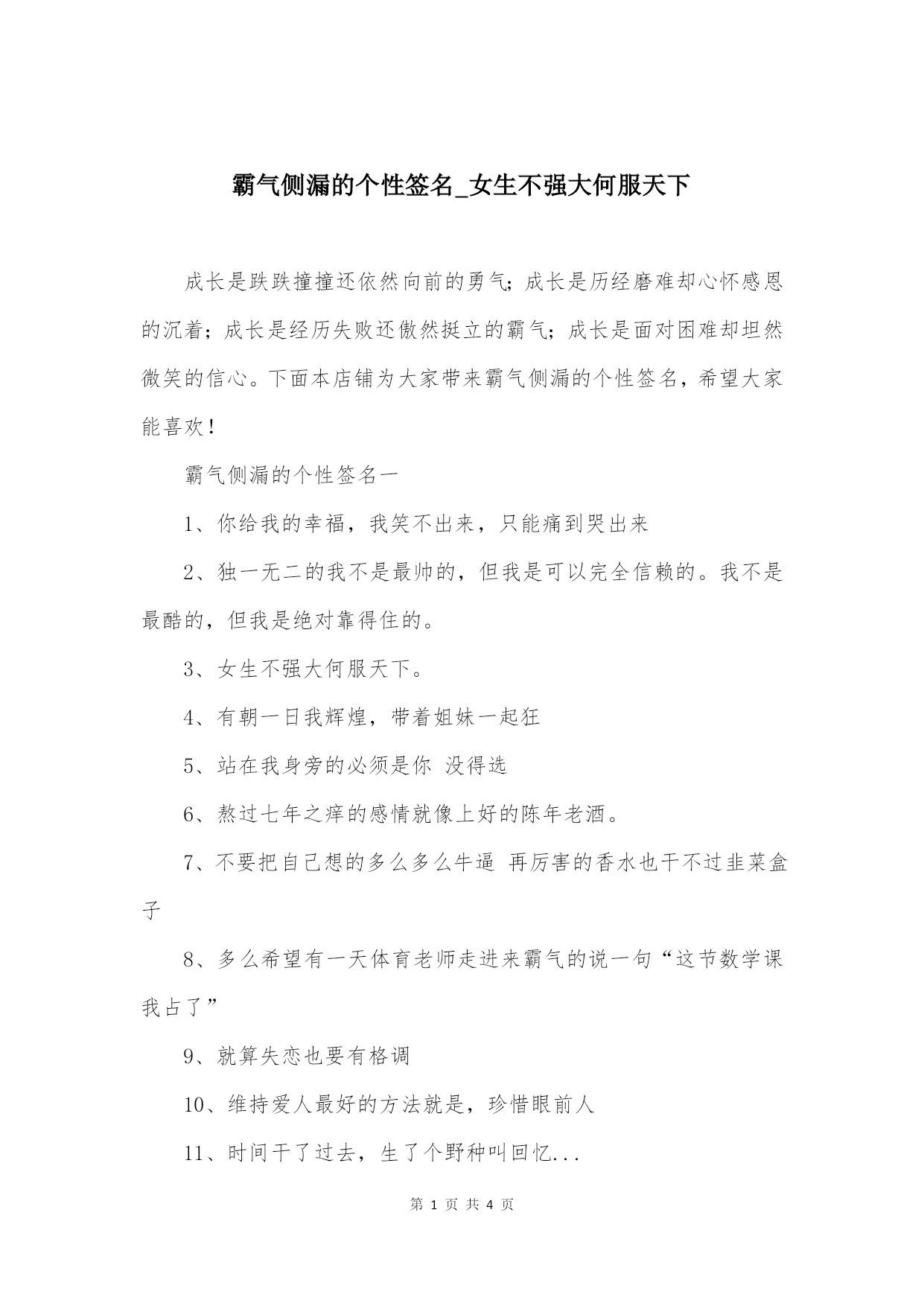 霸气侧漏的个性签名_女生不强大何服天下

成长是跌跌撞撞还依然向前的勇气；成长是历经磨难却心怀感恩的沉着；成长是经历失败还傲然挺立的霸气；成长是面对困难却坦然微笑的信心。下面本店铺为大家带来霸气侧漏的个性签名，希望大家能喜欢！

霸气侧漏的个性签名一

1、你给我的幸福，我笑不出来，只能痛到哭出来

2、独一无二的我不是最帅的，但我是可以完全信赖的。我不是最酷的，但我是绝对靠得住的。

3、女生不强大何服天下。

4、有朝一日我辉煌，带着姐妹一起狂

5、站在我身旁的必须是你 没得选

6、熬过七年之痒的感情就像上好的陈年老酒。

7、不要把自己想的多么多么牛逼 再厉害的香水也干不过韭菜盒子

8、多么希望有一天体育老师走进来霸气的说一句“这节数学课我占了”

9、就算失恋也要有格调

10、维持爱人最好的方法就是，珍惜眼前人

11、时间干了过去，生了个野种叫回忆...

第 1 页 共 4 页